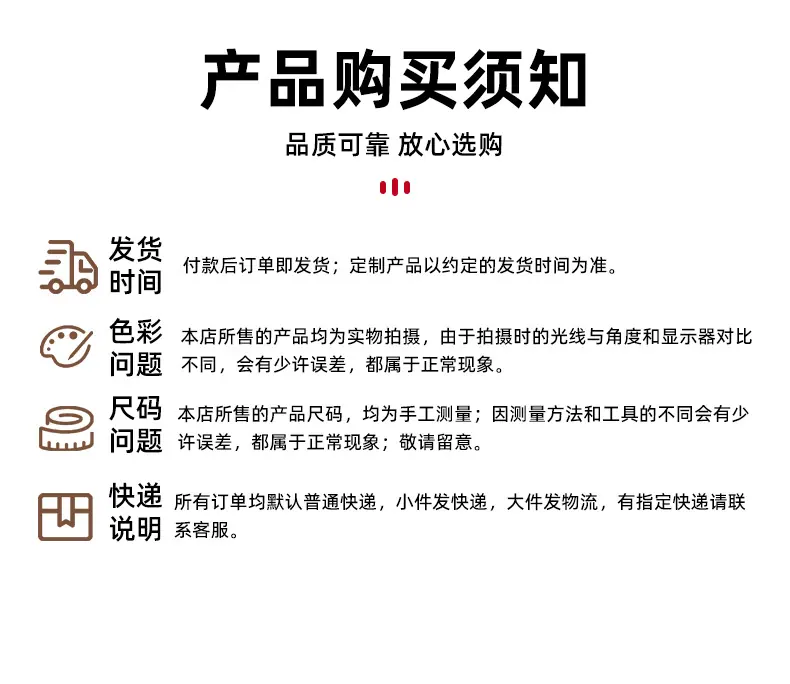 产品购买须知

品质可靠 放心选购

发货时间 付款后订单即发货；定制产品以约定的发货时间为准。

色彩问题 本店所售的产品均为实物拍摄，由于拍摄时的光线与角度和显示器对比不同，会有少许误差，都属于正常现象。

尺码问题 本店所售的产品尺码，均为手工测量；因测量方法和工具的不同会有少许误差，都属于正常现象；敬请留意。

快递说明 所有订单均默认普通快递，小件发快递，大件发物流，有指定快递请联系客服。